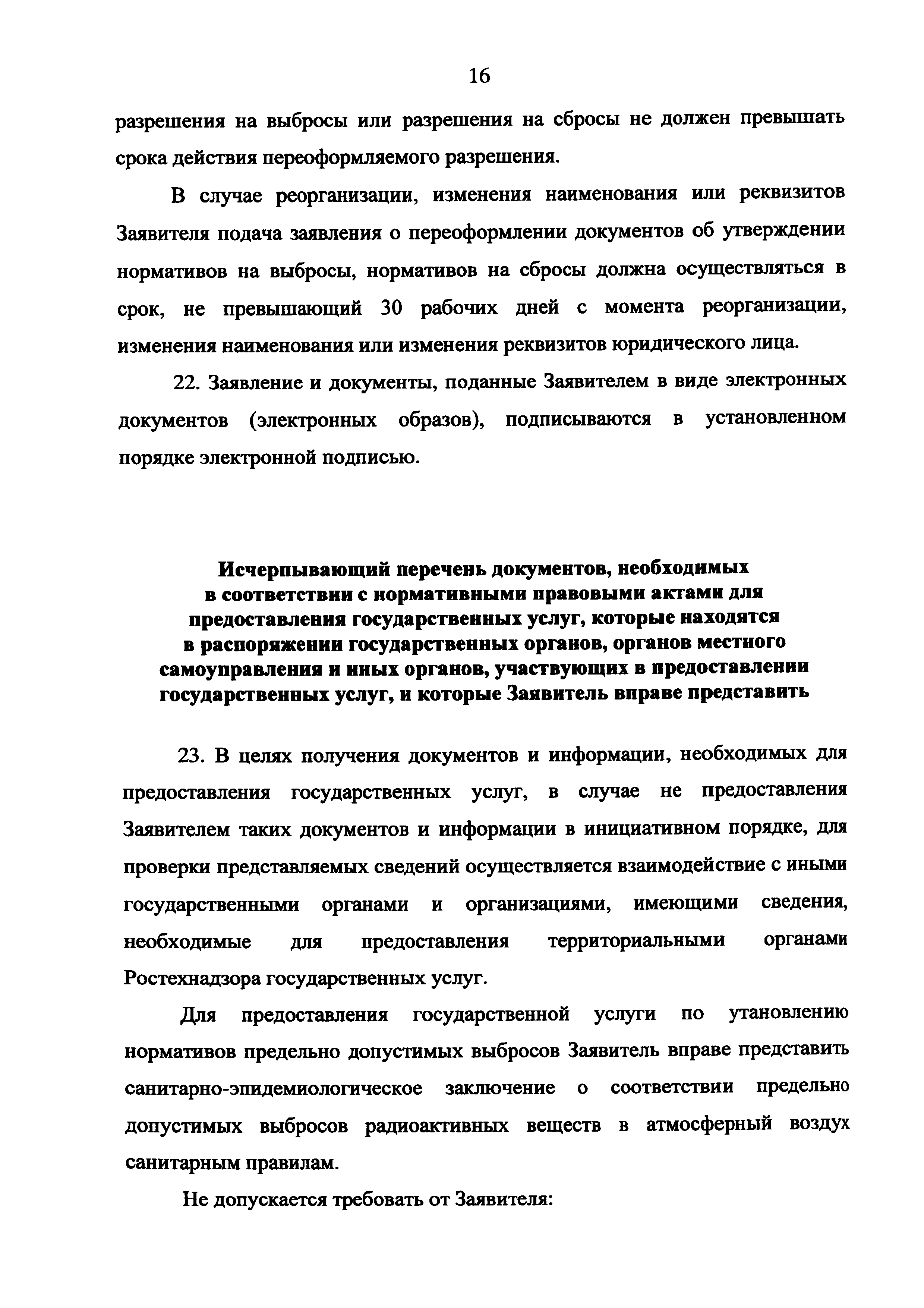 16

разрешения на выбросы или разрешения на сбросы не должен превышать срока действия переоформляемого разрешения.

В случае реорганизации, изменения наименования или реквизитов Заявителя подача заявления о переоформлении документов об утверждении нормативов на выбросы, нормативов на сбросы должна осуществляться в срок, не превышающий 30 рабочих дней с момента реорганизации, изменения наименования или изменения реквизитов юридического лица.

22. Заявление и документы, поданные Заявителем в виде электронных документов (электронных образов), подписываются в установленном порядке электронной подписью.

Исчерпывающий перечень документов, необходимых в соответствии с нормативными правовыми актами для предоставления государственных услуг, которые находятся в распоряжении государственных органов, органов местного самоуправления и иных органов, участвующих в предоставлении государственных услуг, и которые Заявитель вправе представить

23. В целях получения документов и информации, необходимых для предоставления государственных услуг, в случае не предоставления Заявителем таких документов и информации в инициативном порядке, для проверки представляемых сведений осуществляется взаимодействие с иными государственными органами и организациями, имеющими сведения, необходимые для предоставления территориальными органами Ростехнадзора государственных услуг.

Для предоставления государственной услуги по утановлению нормативов предельно допустимых выбросов Заявитель вправе представить санитарно-эпидемиологическое заключение о соответствии предельно допустимых выбросов радиоактивных веществ в атмосферный воздух санитарным правилам.

Не допускается требовать от Заявителя: